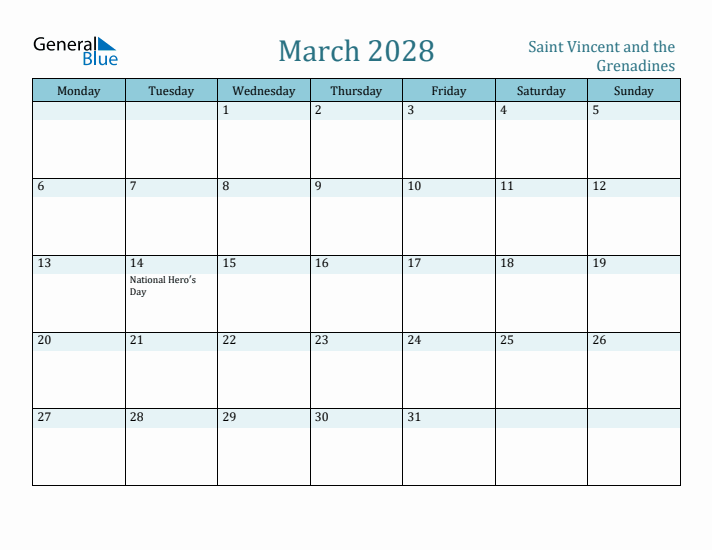 General Blue

March 2028

Saint Vincent and the Grenadines

| Monday | Tuesday | Wednesday | Thursday | Friday | Saturday | Sunday |
|---|---|---|---|---|---|---|
| | | 1 | 2 | 3 | 4 | 5 |
| 6 | 7 | 8 | 9 | 10 | 11 | 12 |
| 13 | 14 National Hero's Day | 15 | 16 | 17 | 18 | 19 |
| 20 | 21 | 22 | 23 | 24 | 25 | 26 |
| 27 | 28 | 29 | 30 | 31 | | |